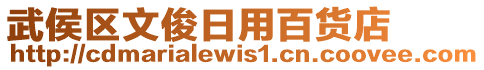 武侯区文俊日用百货店
http://cdmarialewis1.cn.coovee.com